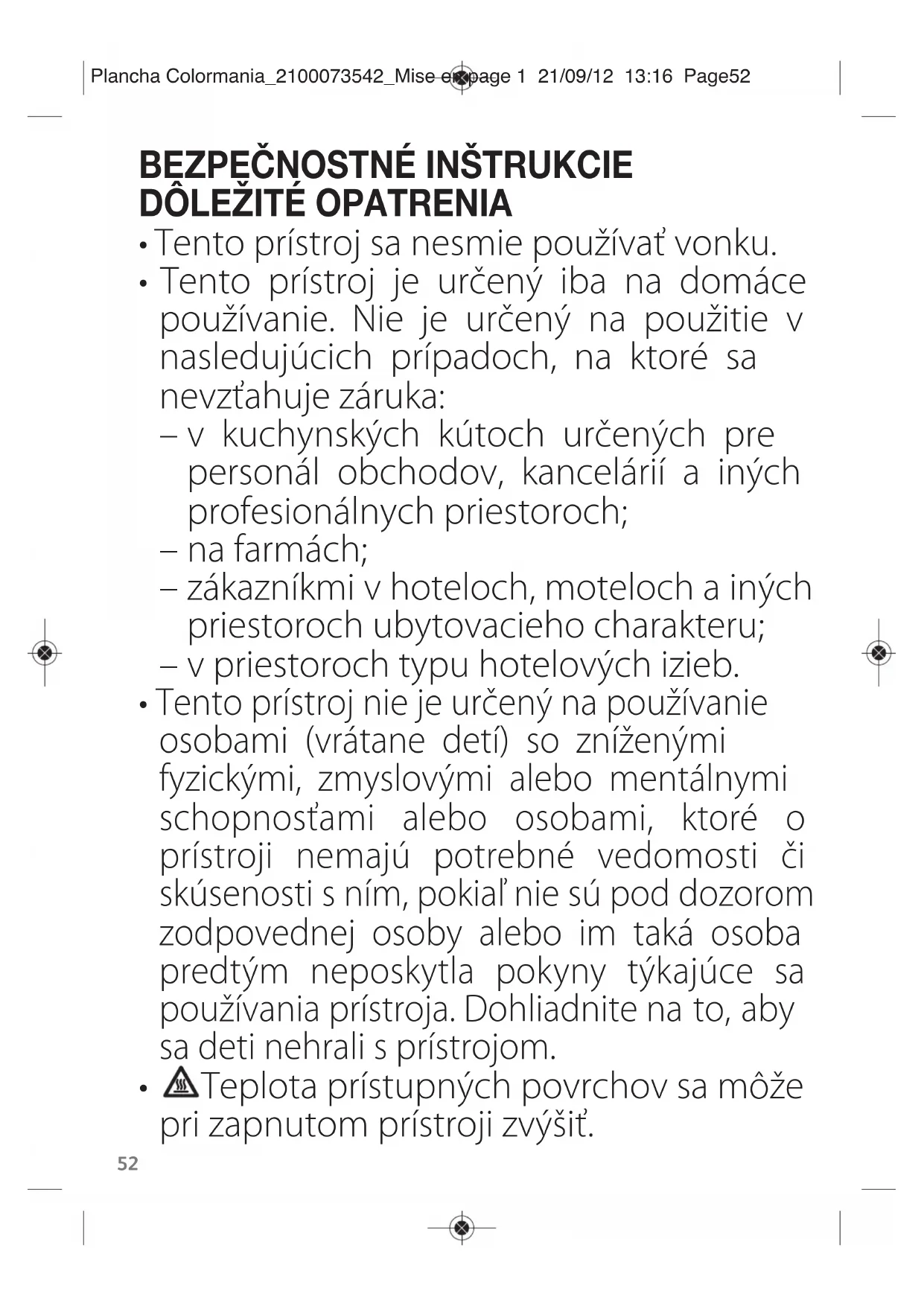 Plancha Colormania_2100073542_Mise en page 1 21/09/12 13:16 Page52

BEZPEČNOSTNÉ INŠTRUKCIE
DÔLEŽITÉ OPATRENIA

• Tento prístroj sa nesmie používať vonku.
• Tento prístroj je určený iba na domáce používanie. Nie je určený na použitie v nasledujúcich prípadoch, na ktoré sa nevzťahuje záruka:
– v kuchynských kútoch určených pre personál obchodov, kancelárií a iných profesionálnych priestoroch;
– na farmách;
– zákazníkmi v hoteloch, moteloch a iných priestoroch ubytovacieho charakteru;
– v priestoroch typu hotelových izieb.
• Tento prístroj nie je určený na používanie osobami (vrátane detí) so zníženými fyzickými, zmyslovými alebo mentálnymi schopnosťami alebo osobami, ktoré o prístroji nemajú potrebné vedomosti či skúsenosti s ním, pokiaľ nie sú pod dozorom zodpovednej osoby alebo im taká osoba predtým neposkytla pokyny týkajúce sa používania prístroja. Dohliadnite na to, aby sa deti nehrali s prístrojom.
• Teplota prístupných povrchov sa môže pri zapnutom prístroji zvýšiť.

52